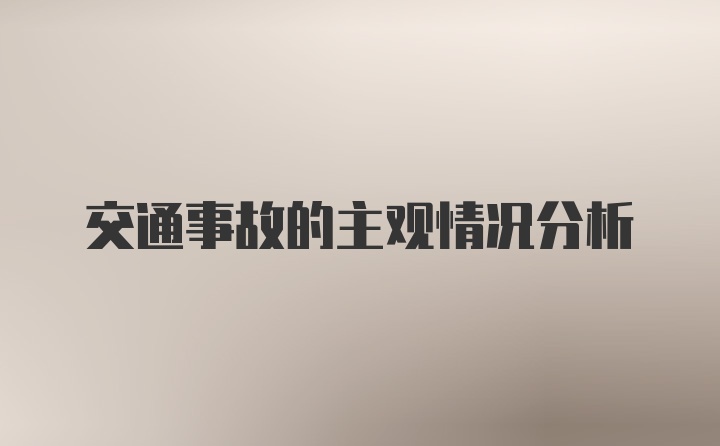 交通事故的主观情况分析